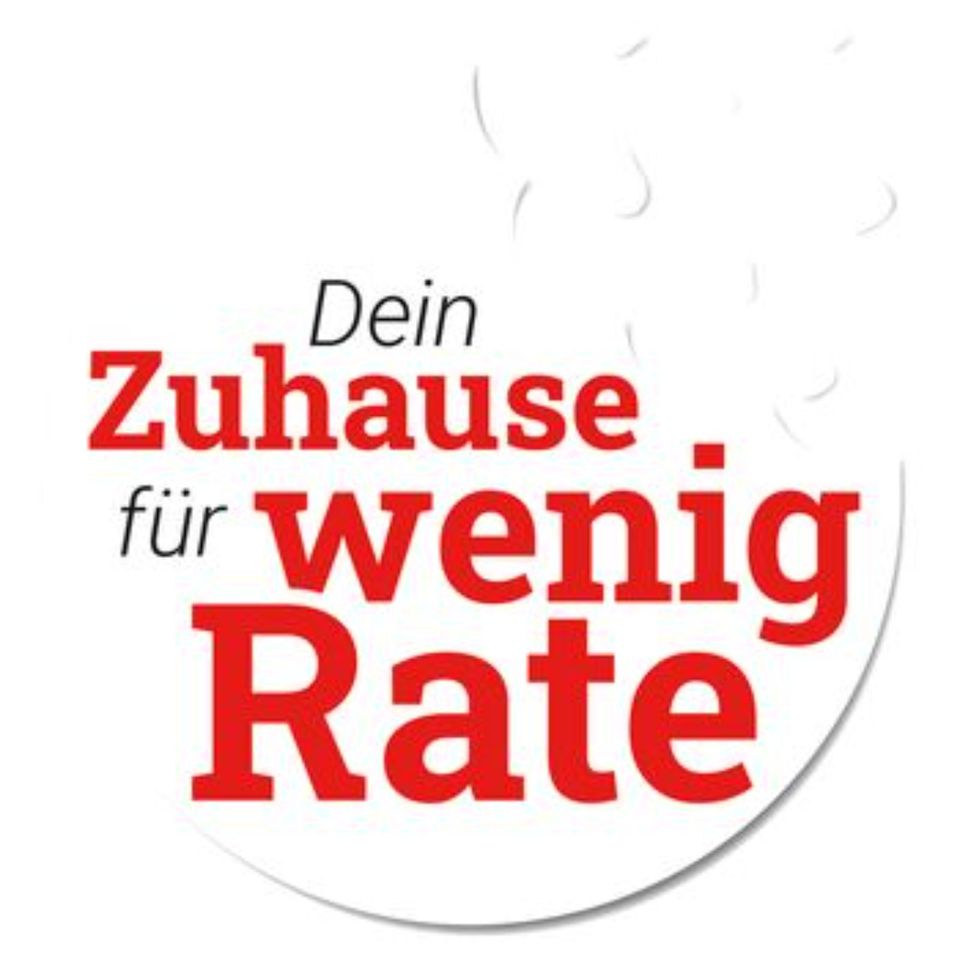 Dein
Zuhause
für wenig
Rate